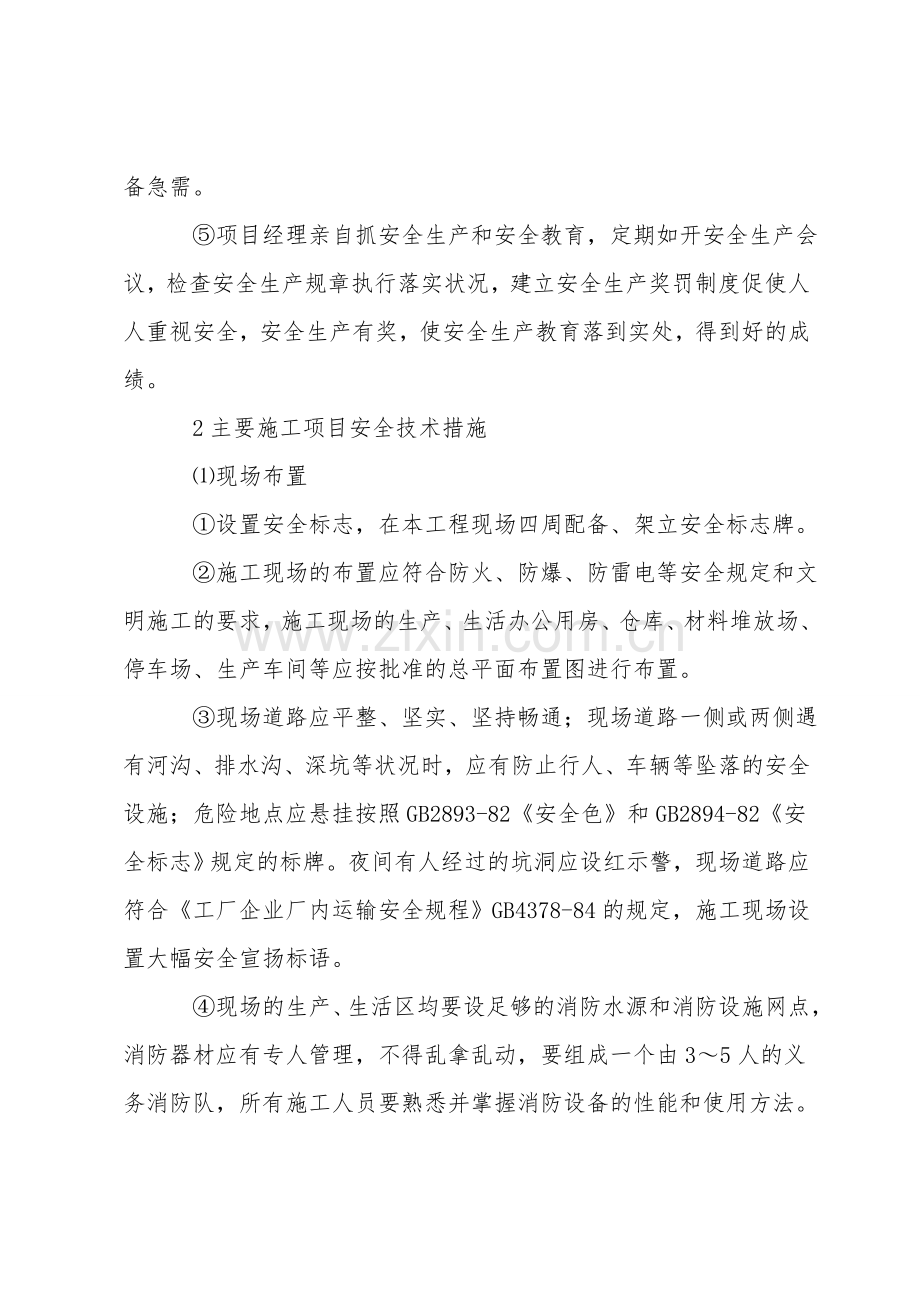 备急需。

⑤项目经理亲自抓安全生产和安全教育，定期如开安全生产会议，检查安全生产规章执行落实状况，建立安全生产奖罚制度促使人人重视安全，安全生产有奖，使安全生产教育落到实处，得到好的成绩。

2主要施工项目安全技术措施

⑴现场布置

①设置安全标志，在本工程现场四周配备、架立安全标志牌。

②施工现场的布置应符合防火、防爆、防雷电等安全规定和文明施工的要求，施工现场的生产、生活办公用房、仓库、材料堆放场、停车场、生产车间等应按批准的总平面布置图进行布置。

③现场道路应平整、坚实、坚持畅通；现场道路一侧或两侧遇有河沟、排水沟、深坑等状况时，应有防止行人、车辆等坠落的安全设施；危险地点应悬挂按照GB2893-82《安全色》和GB2894-82《安全标志》规定的标牌。夜间有人经过的坑洞应设红示警，现场道路应符合《工厂企业厂内运输安全规程》GB4378-84的规定，施工现场设置大幅安全宣扬标语。

④现场的生产、生活区均要设足够的消防水源和消防设施网点，消防器材应有专人管理，不得乱拿乱动，要组成一个由3～5人的义务消防队，所有施工人员要熟悉并掌握消防设备的性能和使用方法。

www.zixin.com.cn